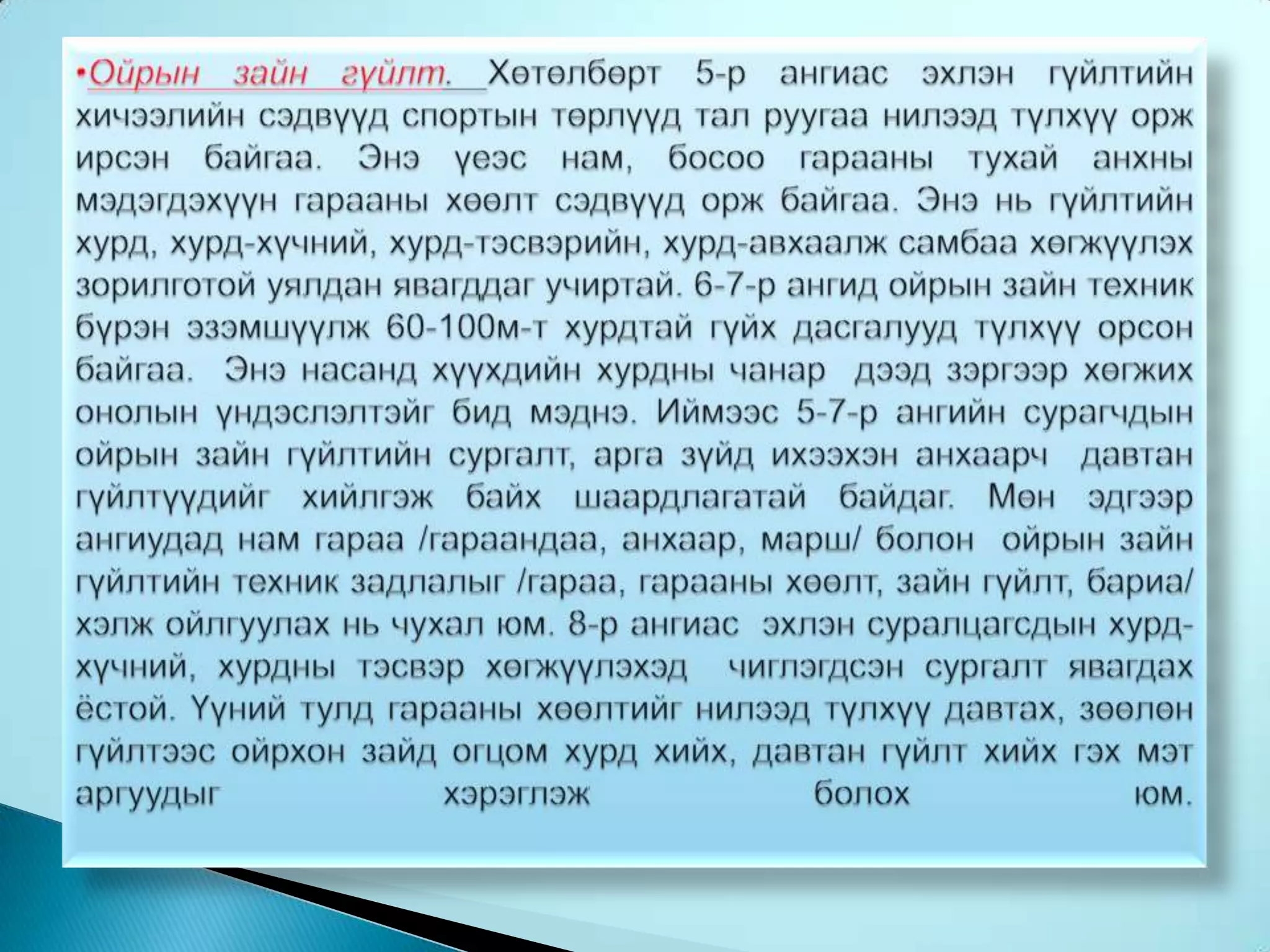 •Ойрын зайн гүйлт. Хөтөлбөрт 5-р ангиас эхлэн гүйлтийн хичээлийн сэдвүүд спортын төрлүүд тал руугаа нилээд түлхүү орж ирсэн байгаа. Энэ үеэс нам, босоо гарааны тухай анхны мэдэгдэхүүн гарааны хөөлт сэдвүүд орж байгаа. Энэ нь гүйлтийн хурд, хурд-хүчний, хурд-тэсвэрийн, хурд-авхаалж самбаа хөгжүүлэх зорилготой уялдан явагддаг учиртай. 6-7-р ангид ойрын зайн техник бүрэн эзэмшүүлж 60-100м-т хурдтай гүйх дасгалууд түлхүү орсон байгаа. Энэ насанд хүүхдийн хурдны чанар дээд зэргээр хөгжих онолын үндэслэлтэйг бид мэднэ. Иймээс 5-7-р ангийн сурагчдын ойрын зайн гүйлтийн сургалт, арга зүйд ихээхэн анхаарч давтан гүйлтүүдийг хийлгэж байх шаардлагатай байдаг. Мөн эдгээр ангиудад нам гараа /гараандаа, анхаар, марш/ болон ойрын зайн гүйлтийн техник задлалыг /гараа, гарааны хөөлт, зайн гүйлт, бариа/ хэлж ойлгуулах нь чухал юм. 8-р ангиас эхлэн суралцагсдын хурд-хүчний, хурдны тэсвэр хөгжүүлэхэд чиглэгдсэн сургалт явагдах ёстой. Үүний тулд гарааны хөөлтийг нилээд түлхүү давтах, зөөлөн гүйлтээс ойрхон зайд огцом хурд хийх, давтан гүйлт хийх гэх мэт аргуудыг хэрэглэж болох юм.